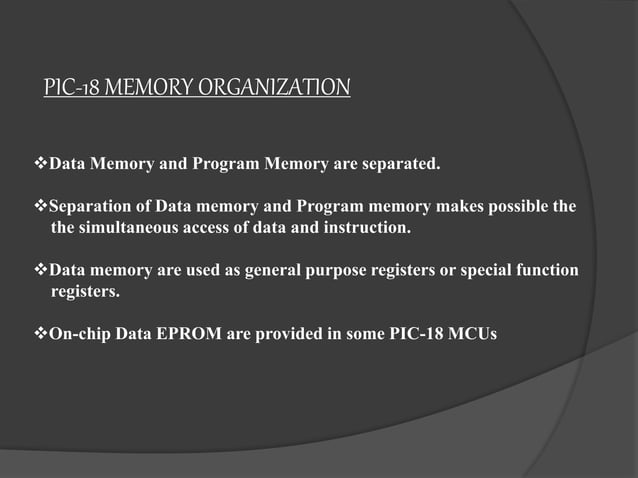 PIC-18 MEMORY ORGANIZATION

❖Data Memory and Program Memory are separated.

❖Separation of Data memory and Program memory makes possible the the simultaneous access of data and instruction.

❖Data memory are used as general purpose registers or special function registers.

❖On-chip Data EPROM are provided in some PIC-18 MCUs